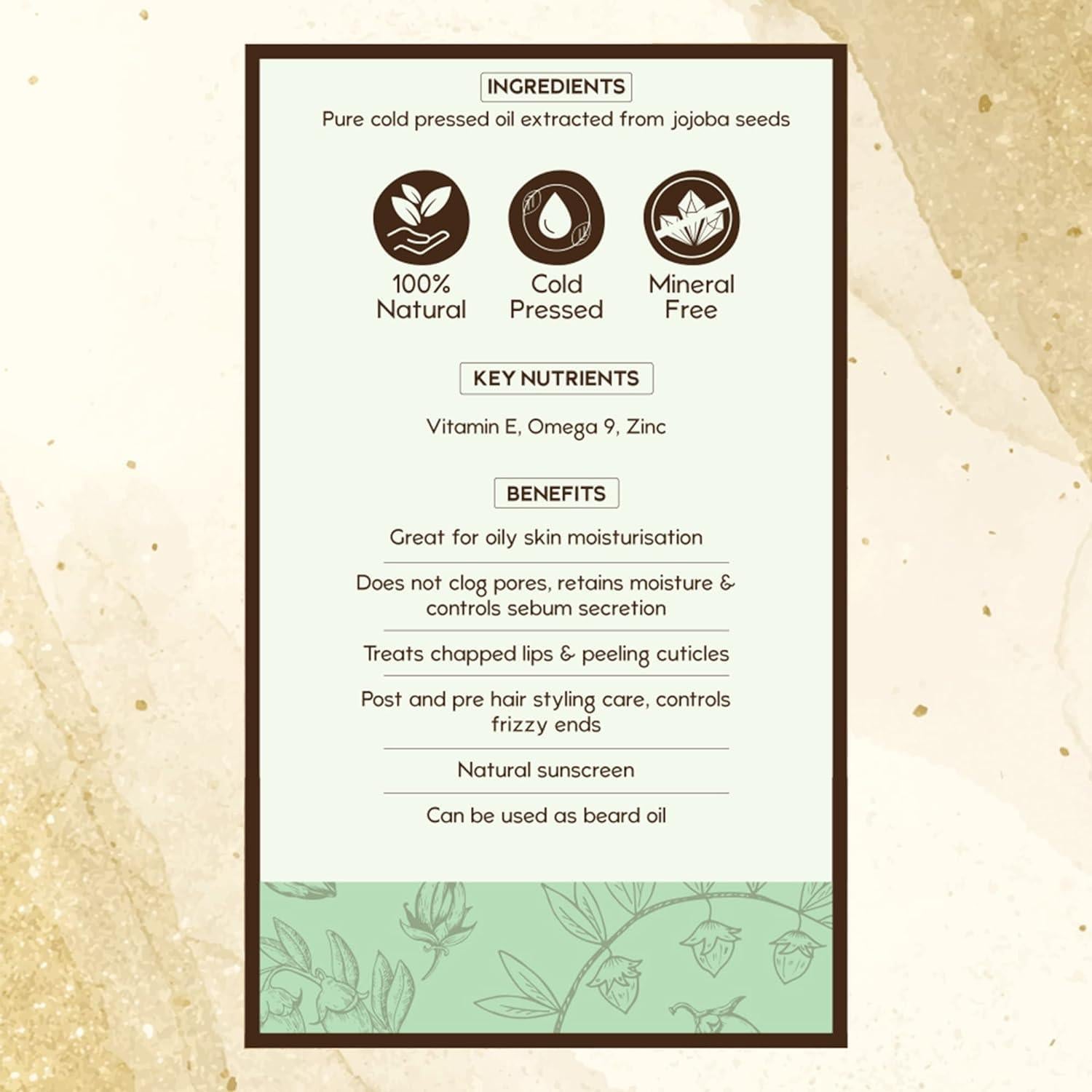 INGREDIENTS

Pure cold pressed oil extracted from jojoba seeds

100% Natural

Cold Pressed

Mineral Free

KEY NUTRIENTS

Vitamin E, Omega 9, Zinc

BENEFITS

Great for oily skin moisturisation

Does not clog pores, retains moisture & controls sebum secretion

Treats chapped lips & peeling cuticles

Post and pre hair styling care, controls frizzy ends

Natural sunscreen

Can be used as beard oil